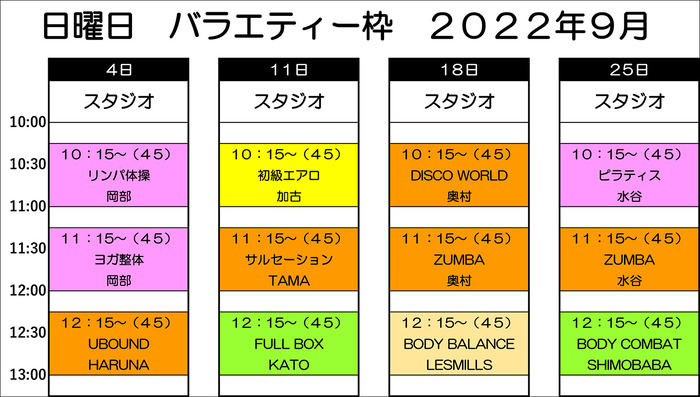 日曜日　バラエティー枠　２０２２年９月

| | 4日 | 11日 | 18日 | 25日 |
|---|---|---|---|---|
| | スタジオ | スタジオ | スタジオ | スタジオ |
| 10:00 | | | | |
| 10:30 | １０：１５～（４５） リンパ体操 岡部 | １０：１５～（４５） 初級エアロ 加古 | １０：１５～（４５） DISCO WORLD 奥村 | １０：１５～（４５） ピラティス 水谷 |
| 11:00 | | | | |
| 11:30 | １１：１５～（４５） ヨガ整体 岡部 | １１：１５～（４５） サルセーション TAMA | １１：１５～（４５） ZUMBA 奥村 | １１：１５～（４５） ZUMBA 水谷 |
| 12:00 | | | | |
| 12:30 | １２：１５～（４５） UBOUND HARUNA | １２：１５～（４５） FULL BOX KATO | １２：１５～（４５） BODY BALANCE LESMILLS | １２：１５～（４５） BODY COMBAT SHIMOBABA |
| 13:00 | | | | |